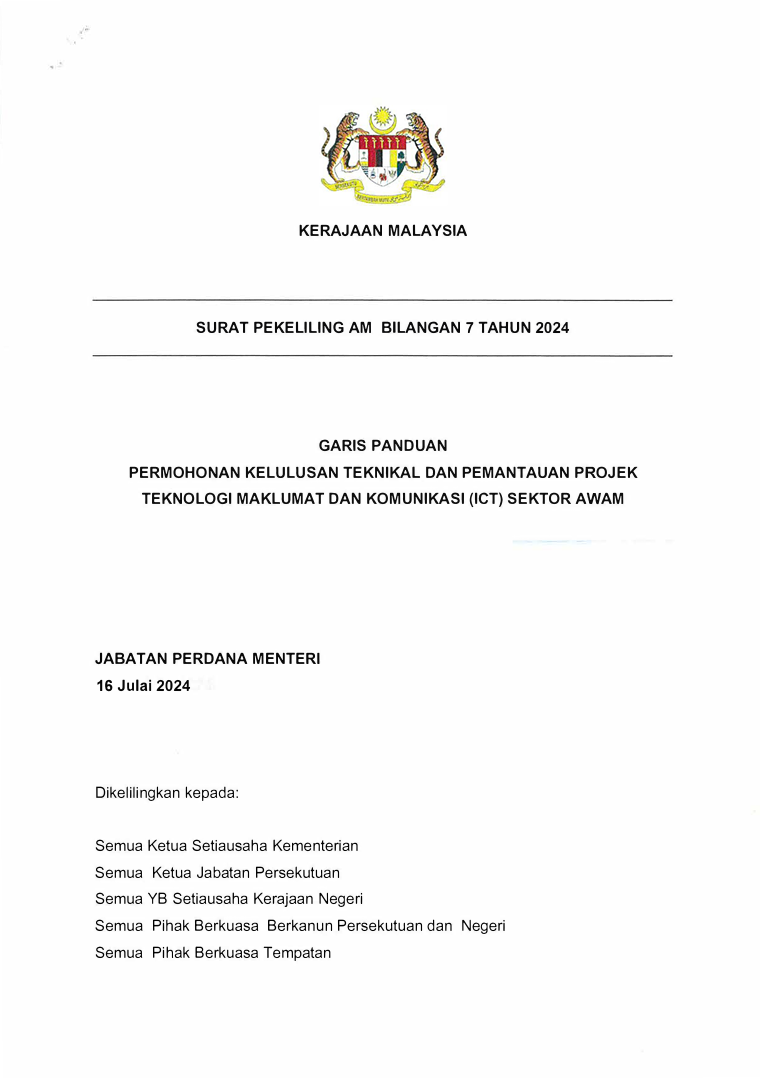 KERAJAAN MALAYSIA

SURAT PEKELILING AM BILANGAN 7 TAHUN 2024

GARIS PANDUAN
PERMOHONAN KELULUSAN TEKNIKAL DAN PEMANTAUAN PROJEK TEKNOLOGI MAKLUMAT DAN KOMUNIKASI (ICT) SEKTOR AWAM

JABATAN PERDANA MENTERI
16 Julai 2024

Dikelilingkan kepada:

Semua Ketua Setiausaha Kementerian
Semua Ketua Jabatan Persekutuan
Semua YB Setiausaha Kerajaan Negeri
Semua Pihak Berkuasa Berkanun Persekutuan dan Negeri
Semua Pihak Berkuasa Tempatan